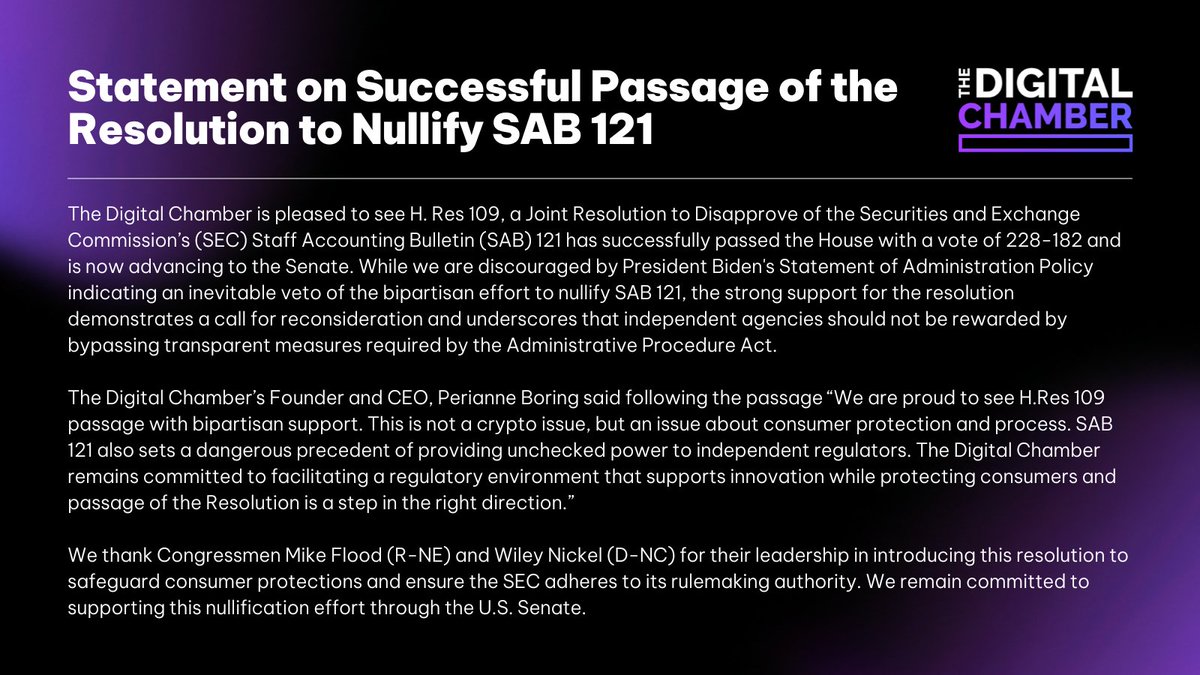 Statement on Successful Passage of the Resolution to Nullify SAB 121

THE DIGITAL CHAMBER

The Digital Chamber is pleased to see H. Res 109, a Joint Resolution to Disapprove of the Securities and Exchange Commission's (SEC) Staff Accounting Bulletin (SAB) 121 has successfully passed the House with a vote of 228-182 and is now advancing to the Senate. While we are discouraged by President Biden's Statement of Administration Policy indicating an inevitable veto of the bipartisan effort to nullify SAB 121, the strong support for the resolution demonstrates a call for reconsideration and underscores that independent agencies should not be rewarded by bypassing transparent measures required by the Administrative Procedure Act.

The Digital Chamber's Founder and CEO, Perianne Boring said following the passage "We are proud to see H.Res 109 passage with bipartisan support. This is not a crypto issue, but an issue about consumer protection and process. SAB 121 also sets a dangerous precedent of providing unchecked power to independent regulators. The Digital Chamber remains committed to facilitating a regulatory environment that supports innovation while protecting consumers and passage of the Resolution is a step in the right direction."

We thank Congressmen Mike Flood (R-NE) and Wiley Nickel (D-NC) for their leadership in introducing this resolution to safeguard consumer protections and ensure the SEC adheres to its rulemaking authority. We remain committed to supporting this nullification effort through the U.S. Senate.